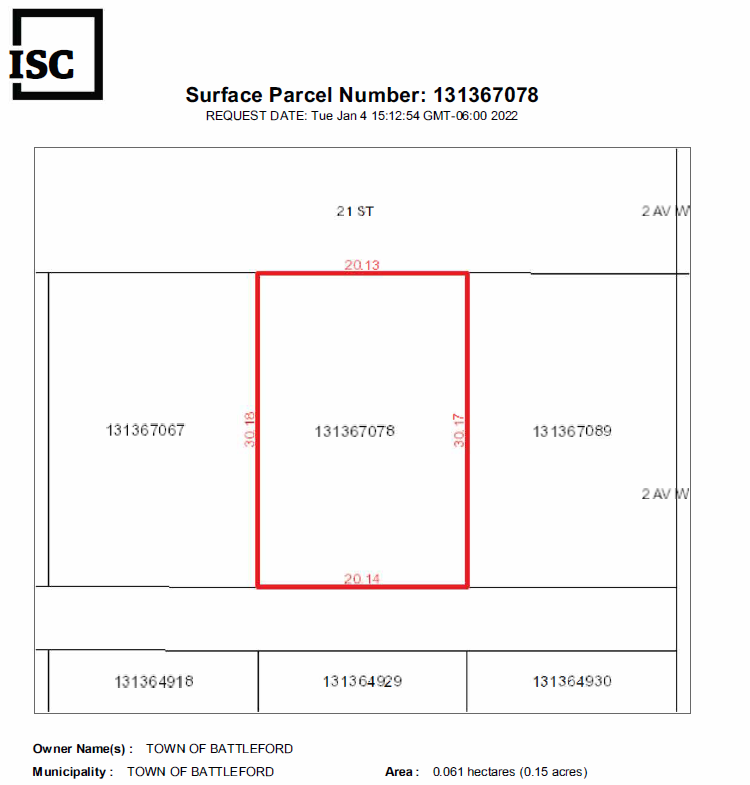 ISC

Surface Parcel Number: 131367078

REQUEST DATE: Tue Jan 4 15:12:54 GMT-06:00 2022

21 ST

2 AV W

20.13

131367067

30.18

131367078

30.17

131367089

2 AV W

20.14

131364918

131364929

131364930

Owner Name(s) : TOWN OF BATTLEFORD

Municipality : TOWN OF BATTLEFORD

Area : 0.061 hectares (0.15 acres)